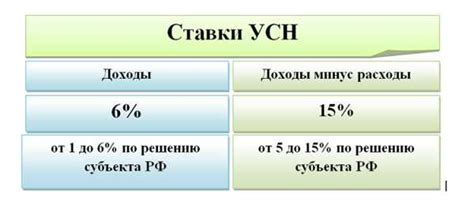 Ставки УСН

| Доходы | Доходы минус расходы |
|---|---|
| 6% | 15% |
| от 1 до 6% по решению субъекта РФ | от 5 до 15% по решению субъекта РФ |